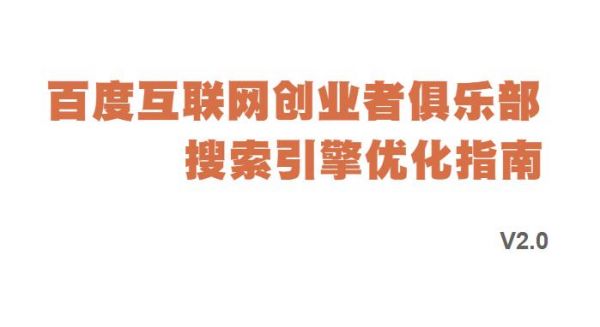 百度互联网创业者俱乐部
搜索引擎优化指南

V2.0